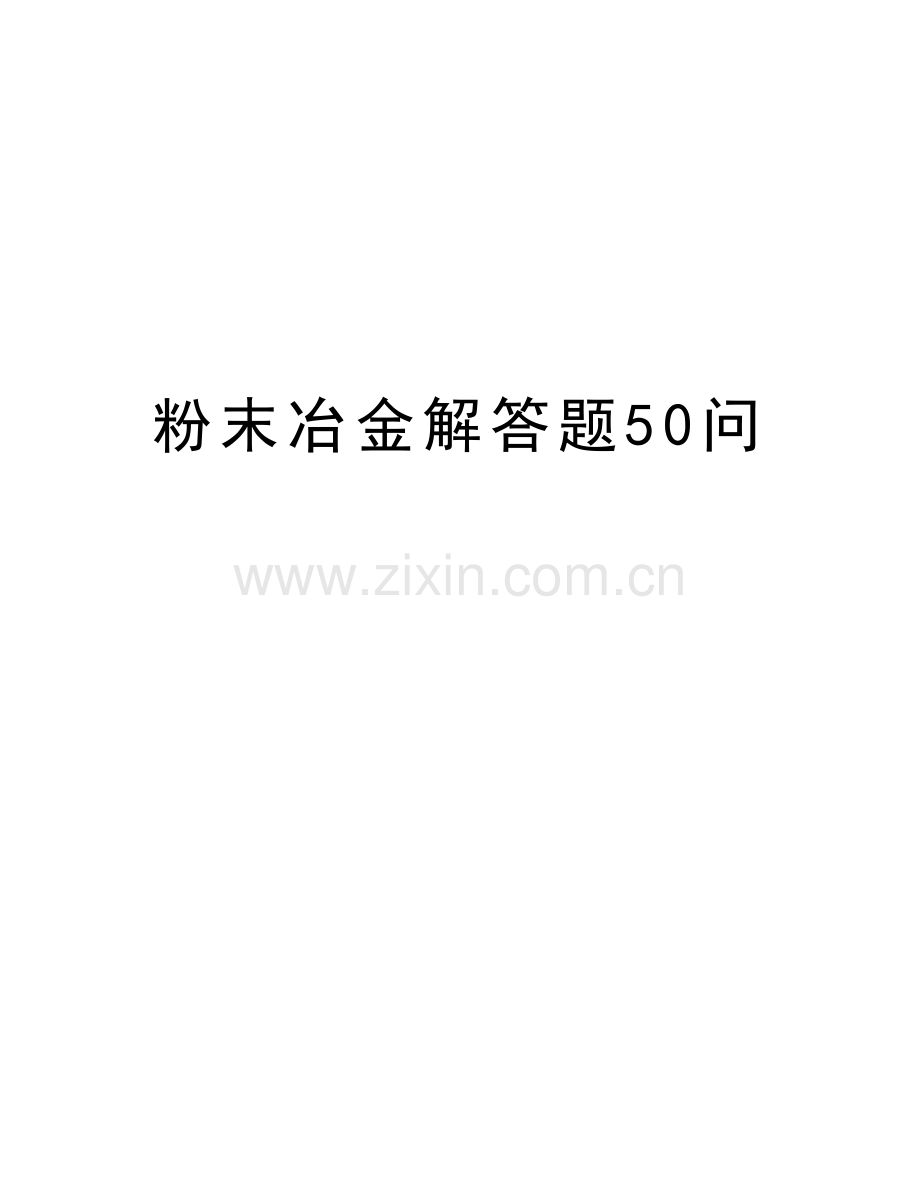 粉末冶金解答题50问

www.zixin.com.cn